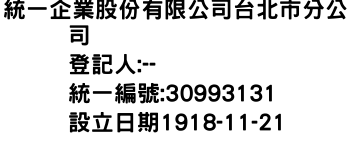 統一企業股份有限公司台北市分公司
登記人:--
統一編號:30993131
設立日期1918-11-21